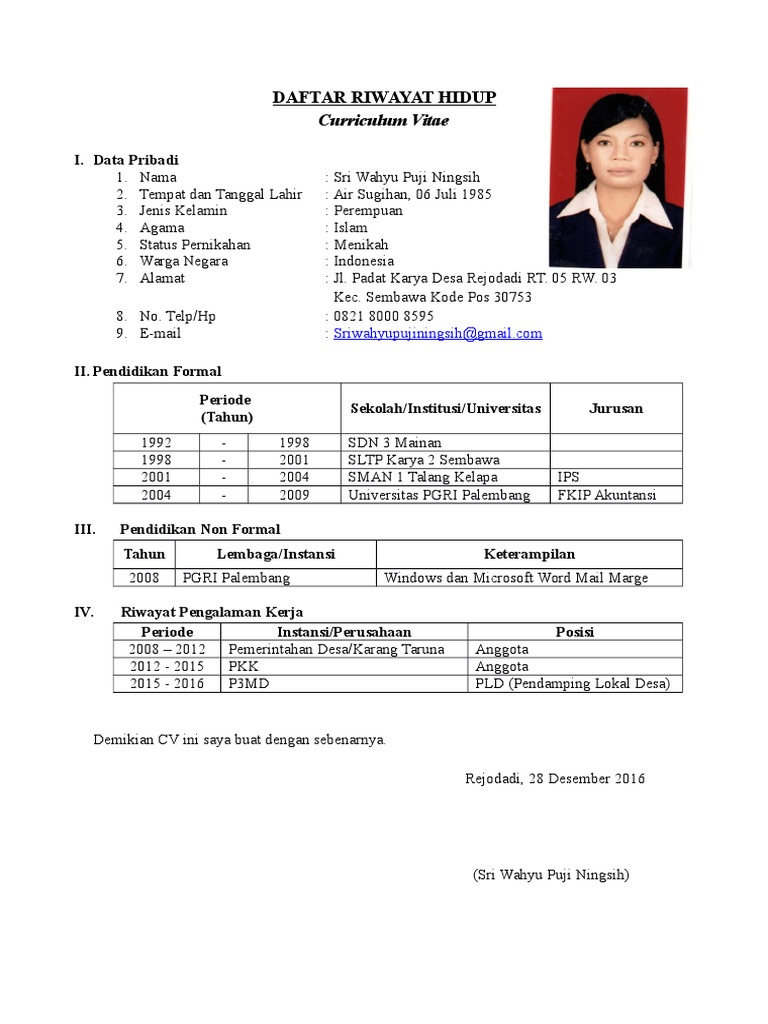 DAFTAR RIWAYAT HIDUP
Curriculum Vitae

I. Data Pribadi
1. Nama : Sri Wahyu Puji Ningsih
2. Tempat dan Tanggal Lahir : Air Sugihan, 06 Juli 1985
3. Jenis Kelamin : Perempuan
4. Agama : Islam
5. Status Pernikahan : Menikah
6. Warga Negara : Indonesia
7. Alamat : Jl. Padat Karya Desa Rejodadi RT. 05 RW. 03 Kec. Sembawa Kode Pos 30753
8. No. Telp/Hp : 0821 8000 8595
9. E-mail : Sriwahyupujiningsih@gmail.com

II. Pendidikan Formal

| Periode (Tahun) | | | Sekolah/Institusi/Universitas | Jurusan |
|---|---|---|---|---|
| 1992 | - | 1998 | SDN 3 Mainan | |
| 1998 | - | 2001 | SLTP Karya 2 Sembawa | |
| 2001 | - | 2004 | SMAN 1 Talang Kelapa | IPS |
| 2004 | - | 2009 | Universitas PGRI Palembang | FKIP Akuntansi |

III. Pendidikan Non Formal

| Tahun | Lembaga/Instansi | Keterampilan |
|---|---|---|
| 2008 | PGRI Palembang | Windows dan Microsoft Word Mail Marge |

IV. Riwayat Pengalaman Kerja

| Periode | Instansi/Perusahaan | Posisi |
|---|---|---|
| 2008 – 2012 | Pemerintahan Desa/Karang Taruna | Anggota |
| 2012 - 2015 | PKK | Anggota |
| 2015 - 2016 | P3MD | PLD (Pendamping Lokal Desa) |

Demikian CV ini saya buat dengan sebenarnya.

Rejodadi, 28 Desember 2016

(Sri Wahyu Puji Ningsih)